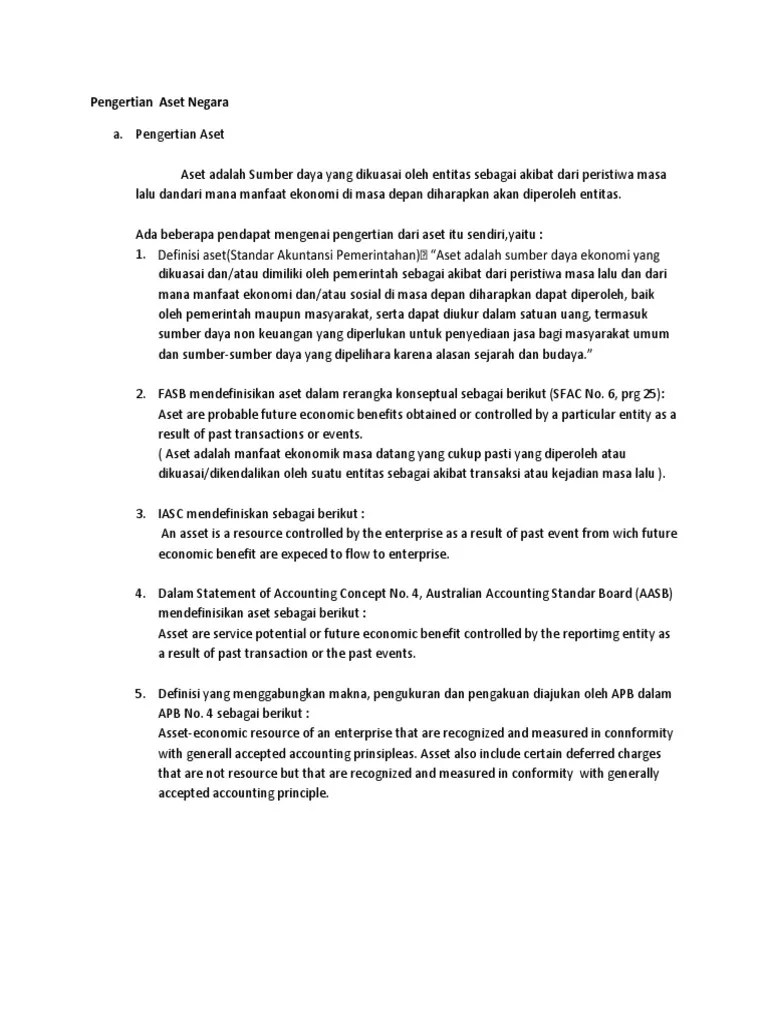 Pengertian Aset Negara

a. Pengertian Aset

Aset adalah Sumber daya yang dikuasai oleh entitas sebagai akibat dari peristiwa masa lalu dandari mana manfaat ekonomi di masa depan diharapkan akan diperoleh entitas.

Ada beberapa pendapat mengenai pengertian dari aset itu sendiri,yaitu :

1. Definisi aset(Standar Akuntansi Pemerintahan) "Aset adalah sumber daya ekonomi yang dikuasai dan/atau dimiliki oleh pemerintah sebagai akibat dari peristiwa masa lalu dan dari mana manfaat ekonomi dan/atau sosial di masa depan diharapkan dapat diperoleh, baik oleh pemerintah maupun masyarakat, serta dapat diukur dalam satuan uang, termasuk sumber daya non keuangan yang diperlukan untuk penyediaan jasa bagi masyarakat umum dan sumber-sumber daya yang dipelihara karena alasan sejarah dan budaya."

2. FASB mendefinisikan aset dalam rerangka konseptual sebagai berikut (SFAC No. 6, prg 25): Aset are probable future economic benefits obtained or controlled by a particular entity as a result of past transactions or events.
( Aset adalah manfaat ekonomik masa datang yang cukup pasti yang diperoleh atau dikuasai/dikendalikan oleh suatu entitas sebagai akibat transaksi atau kejadian masa lalu ).

3. IASC mendefiniskan sebagai berikut :
An asset is a resource controlled by the enterprise as a result of past event from wich future economic benefit are expeced to flow to enterprise.

4. Dalam Statement of Accounting Concept No. 4, Australian Accounting Standar Board (AASB) mendefinisikan aset sebagai berikut :
Asset are service potential or future economic benefit controlled by the reportimg entity as a result of past transaction or the past events.

5. Definisi yang menggabungkan makna, pengukuran dan pengakuan diajukan oleh APB dalam APB No. 4 sebagai berikut :
Asset-economic resource of an enterprise that are recognized and measured in connformity with generall accepted accounting prinsipleas. Asset also include certain deferred charges that are not resource but that are recognized and measured in conformity with generally accepted accounting principle.